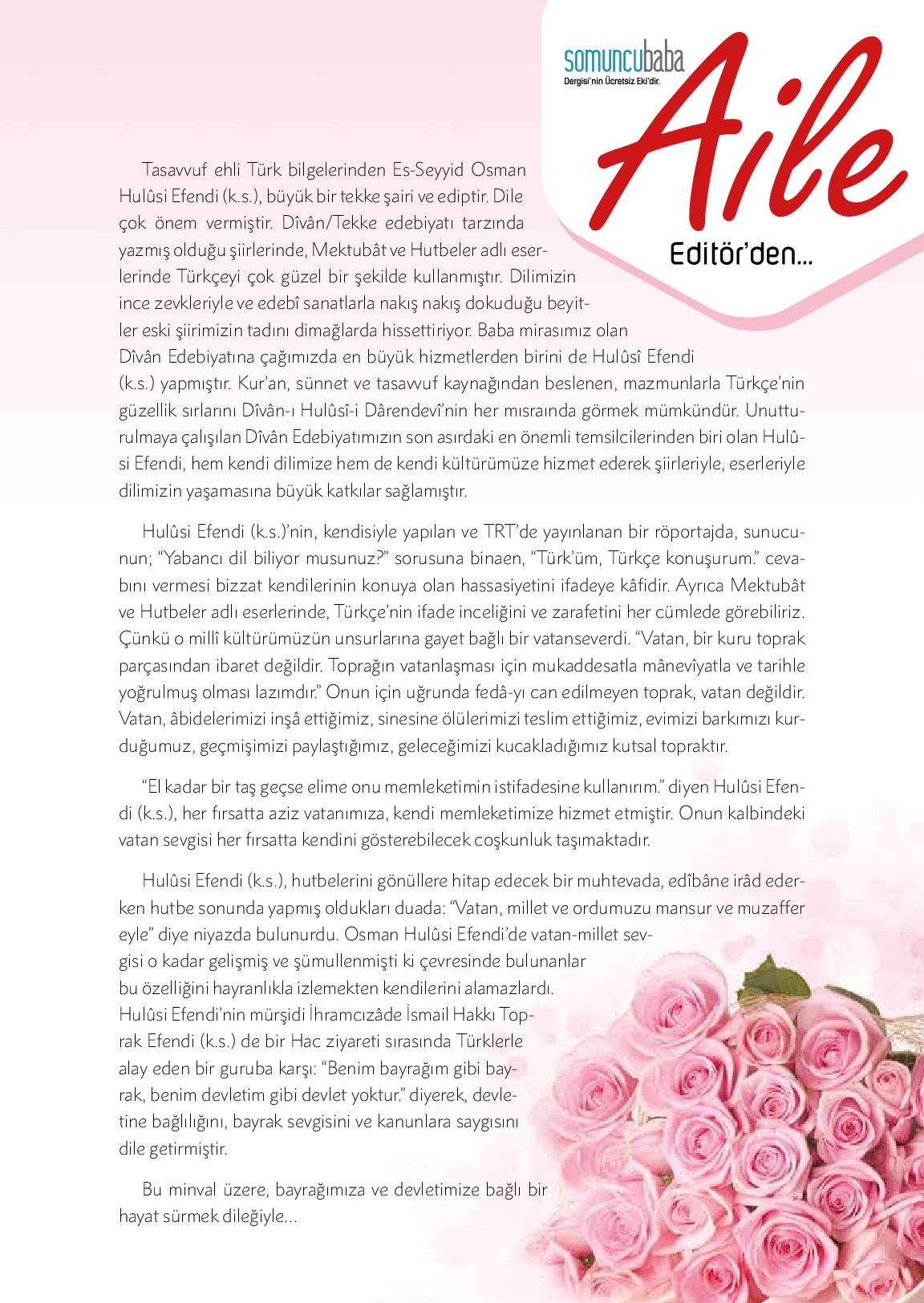 somuncubaba
Dergisi'nin Ücretsiz Eki'dir.
Aile
Editör'den...

Tasavvuf ehli Türk bilgelerinden Es-Seyyid Osman Hulûsi Efendi (k.s.), büyük bir tekke şairi ve ediptir. Dile çok önem vermiştir. Dîvân/Tekke edebiyatı tarzında yazmış olduğu şiirlerinde, Mektubât ve Hutbeler adlı eserlerinde Türkçeyi çok güzel bir şekilde kullanmıştır. Dilimizin ince zevkleriyle ve edebî sanatlarla nakış nakış dokuduğu beyitler eski şiirimizin tadını dimağlarda hissettiriyor. Baba mirasımız olan Dîvân Edebiyatına çağımızda en büyük hizmetlerden birini de Hulûsî Efendi (k.s.) yapmıştır. Kur'an, sünnet ve tasavvuf kaynağından beslenen, mazmunlarla Türkçe'nin güzellik sırlarını Dîvân-ı Hulûsî-i Dârendevî'nin her mısraında görmek mümkündür. Unutturulmaya çalışılan Dîvân Edebiyatımızın son asırdaki en önemli temsilcilerinden biri olan Hulûsi Efendi, hem kendi dilimize hem de kendi kültürümüze hizmet ederek şiirleriyle, eserleriyle dilimizin yaşamasına büyük katkılar sağlamıştır.

Hulûsi Efendi (k.s.)'nin, kendisiyle yapılan ve TRT'de yayınlanan bir röportajda, sunucunun; "Yabancı dil biliyor musunuz?" sorusuna binaen, "Türk'üm, Türkçe konuşurum." cevabını vermesi bizzat kendilerinin konuya olan hassasiyetini ifadeye kâfidir. Ayrıca Mektubât ve Hutbeler adlı eserlerinde, Türkçe'nin ifade inceliğini ve zarafetini her cümlede görebiliriz. Çünkü o millî kültürümüzün unsurlarına gayet bağlı bir vatanseverdi. "Vatan, bir kuru toprak parçasından ibaret değildir. Toprağın vatanlaşması için mukaddesatla mânevîyatla ve tarihle yoğrulmuş olması lazımdır." Onun için uğrunda fedâ-yı can edilmeyen toprak, vatan değildir. Vatan, âbidelerimizi inşâ ettiğimiz, sinesine ölülerimizi teslim ettiğimiz, evimizi barkımızı kurduğumuz, geçmişimizi paylaştığımız, geleceğimizi kucakladığımız kutsal topraktır.

"El kadar bir taş geçse elime onu memleketimin istifadesine kullanırım." diyen Hulûsi Efendi (k.s.), her fırsatta aziz vatanımıza, kendi memleketimize hizmet etmiştir. Onun kalbindeki vatan sevgisi her fırsatta kendini gösterebilecek coşkunluk taşımaktadır.

Hulûsi Efendi (k.s.), hutbelerini gönüllere hitap edecek bir muhtevada, edîbâne irâd ederken hutbe sonunda yapmış oldukları duada: "Vatan, millet ve ordumuzu mansur ve muzaffer eyle" diye niyazda bulunurdu. Osman Hulûsi Efendi'de vatan-millet sevgisi o kadar gelişmiş ve şümullenmişti ki çevresinde bulunanlar bu özelliğini hayranlıkla izlemekten kendilerini alamazlardı. Hulûsi Efendi'nin mürşidi İhramcızâde İsmail Hakkı Toprak Efendi (k.s.) de bir Hac ziyareti sırasında Türklerle alay eden bir guruba karşı: "Benim bayrağım gibi bayrak, benim devletim gibi devlet yoktur." diyerek, devletine bağlılığını, bayrak sevgisini ve kanunlara saygısını dile getirmiştir.

Bu minval üzere, bayrağımıza ve devletimize bağlı bir hayat sürmek dileğiyle...